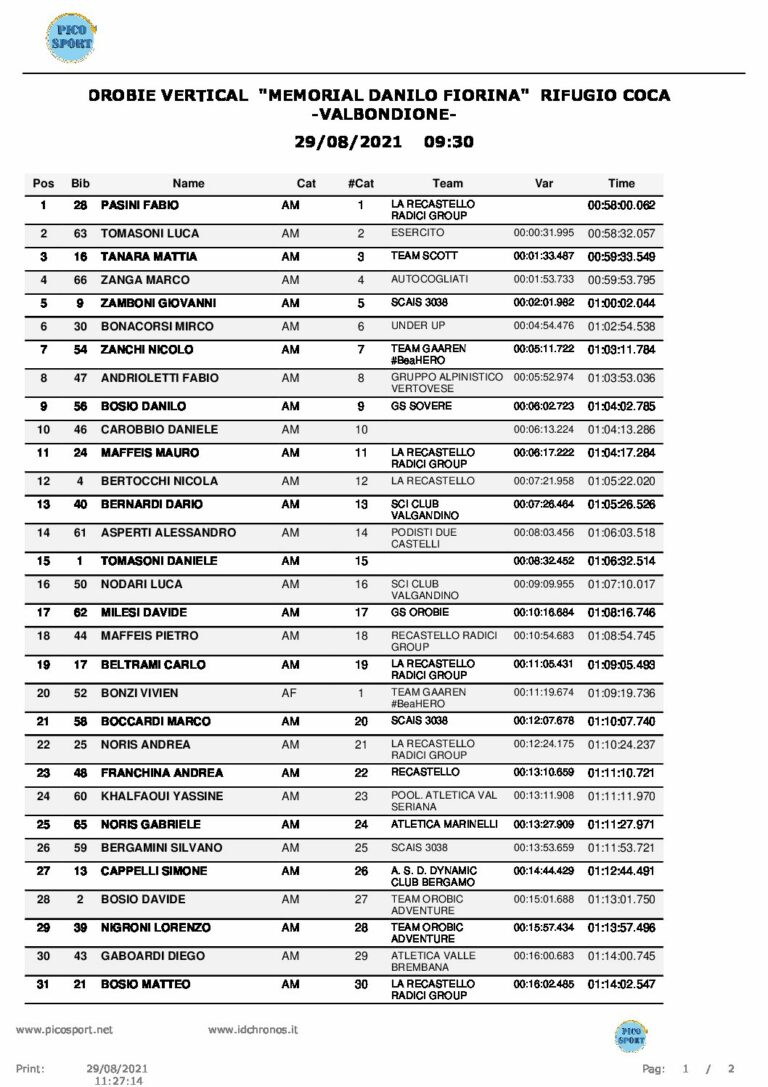 PICO SPORT

OROBIE VERTICAL "MEMORIAL DANILO FIORINA" RIFUGIO COCA -VALBONDIONE-

29/08/2021 09:30

| Pos | Bib | Name | Cat | #Cat | Team | Var | Time |
|---|---|---|---|---|---|---|---|
| 1 | 28 | PASINI FABIO | AM | 1 | LA RECASTELLO RADICI GROUP | | 00:58:00.062 |
| 2 | 63 | TOMASONI LUCA | AM | 2 | ESERCITO | 00:00:31.995 | 00:58:32.057 |
| 3 | 16 | TANARA MATTIA | AM | 3 | TEAM SCOTT | 00:01:33.487 | 00:59:33.549 |
| 4 | 66 | ZANGA MARCO | AM | 4 | AUTOCOGLIATI | 00:01:53.733 | 00:59:53.795 |
| 5 | 9 | ZAMBONI GIOVANNI | AM | 5 | SCAIS 3038 | 00:02:01.982 | 01:00:02.044 |
| 6 | 30 | BONACORSI MIRCO | AM | 6 | UNDER UP | 00:04:54.476 | 01:02:54.538 |
| 7 | 54 | ZANCHI NICOLO | AM | 7 | TEAM GAAREN #BeaHERO | 00:05:11.722 | 01:03:11.784 |
| 8 | 47 | ANDRIOLETTI FABIO | AM | 8 | GRUPPO ALPINISTICO VERTOVESE | 00:05:52.974 | 01:03:53.036 |
| 9 | 56 | BOSIO DANILO | AM | 9 | GS SOVERE | 00:06:02.723 | 01:04:02.785 |
| 10 | 46 | CAROBBIO DANIELE | AM | 10 | | 00:06:13.224 | 01:04:13.286 |
| 11 | 24 | MAFFEIS MAURO | AM | 11 | LA RECASTELLO RADICI GROUP | 00:06:17.222 | 01:04:17.284 |
| 12 | 4 | BERTOCCHI NICOLA | AM | 12 | LA RECASTELLO | 00:07:21.958 | 01:05:22.020 |
| 13 | 40 | BERNARDI DARIO | AM | 13 | SCI CLUB VALGANDINO | 00:07:26.464 | 01:05:26.526 |
| 14 | 61 | ASPERTI ALESSANDRO | AM | 14 | PODISTI DUE CASTELLI | 00:08:03.456 | 01:06:03.518 |
| 15 | 1 | TOMASONI DANIELE | AM | 15 | | 00:08:32.452 | 01:06:32.514 |
| 16 | 50 | NODARI LUCA | AM | 16 | SCI CLUB VALGANDINO | 00:09:09.955 | 01:07:10.017 |
| 17 | 62 | MILESI DAVIDE | AM | 17 | GS OROBIE | 00:10:16.684 | 01:08:16.746 |
| 18 | 44 | MAFFEIS PIETRO | AM | 18 | RECASTELLO RADICI GROUP | 00:10:54.683 | 01:08:54.745 |
| 19 | 17 | BELTRAMI CARLO | AM | 19 | LA RECASTELLO RADICI GROUP | 00:11:05.431 | 01:09:05.493 |
| 20 | 52 | BONZI VIVIEN | AF | 1 | TEAM GAAREN #BeaHERO | 00:11:19.674 | 01:09:19.736 |
| 21 | 58 | BOCCARDI MARCO | AM | 20 | SCAIS 3038 | 00:12:07.678 | 01:10:07.740 |
| 22 | 25 | NORIS ANDREA | AM | 21 | LA RECASTELLO RADICI GROUP | 00:12:24.175 | 01:10:24.237 |
| 23 | 48 | FRANCHINA ANDREA | AM | 22 | RECASTELLO | 00:13:10.659 | 01:11:10.721 |
| 24 | 60 | KHALFAOUI YASSINE | AM | 23 | POOL. ATLETICA VAL SERIANA | 00:13:11.908 | 01:11:11.970 |
| 25 | 65 | NORIS GABRIELE | AM | 24 | ATLETICA MARINELLI | 00:13:27.909 | 01:11:27.971 |
| 26 | 59 | BERGAMINI SILVANO | AM | 25 | SCAIS 3038 | 00:13:53.659 | 01:11:53.721 |
| 27 | 13 | CAPPELLI SIMONE | AM | 26 | A. S. D. DYNAMIC CLUB BERGAMO | 00:14:44.429 | 01:12:44.491 |
| 28 | 2 | BOSIO DAVIDE | AM | 27 | TEAM OROBIC ADVENTURE | 00:15:01.688 | 01:13:01.750 |
| 29 | 39 | NIGRONI LORENZO | AM | 28 | TEAM OROBIC ADVENTURE | 00:15:57.434 | 01:13:57.496 |
| 30 | 43 | GABOARDI DIEGO | AM | 29 | ATLETICA VALLE BREMBANA | 00:16:00.683 | 01:14:00.745 |
| 31 | 21 | BOSIO MATTEO | AM | 30 | LA RECASTELLO RADICI GROUP | 00:16:02.485 | 01:14:02.547 |

www.picosport.net www.idchronos.it

PICO SPORT

Print: 29/08/2021 11:27:14

Pag: 1 / 2